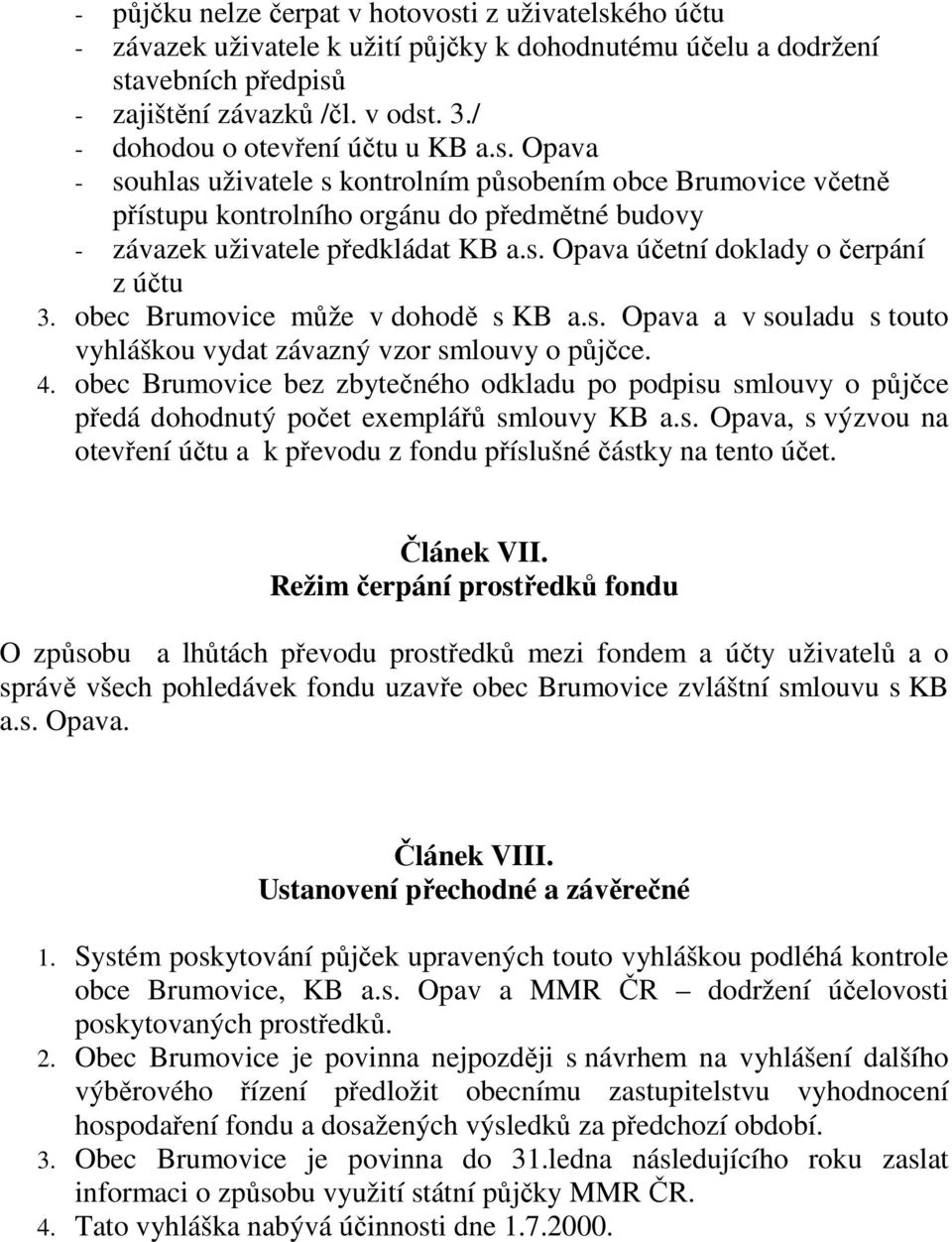 - půjčku nelze čerpat v hotovosti z uživatelského účtu
- závazek uživatele k užití půjčky k dohodnutému účelu a dodržení stavebních předpisů
- zajištění závazků /čl. v odst. 3./
- dohodou o otevření účtu u KB a.s. Opava
- souhlas uživatele s kontrolním působením obce Brumovice včetně přístupu kontrolního orgánu do předmětné budovy
- závazek uživatele předkládat KB a.s. Opava účetní doklady o čerpání z účtu
3. obec Brumovice může v dohodě s KB a.s. Opava a v souladu s touto vyhláškou vydat závazný vzor smlouvy o půjčce.
4. obec Brumovice bez zbytečného odkladu po podpisu smlouvy o půjčce předá dohodnutý počet exemplářů smlouvy KB a.s. Opava, s výzvou na otevření účtu a k převodu z fondu příslušné částky na tento účet.

Článek VII.
Režim čerpání prostředků fondu

O způsobu a lhůtách převodu prostředků mezi fondem a účty uživatelů a o správě všech pohledávek fondu uzavře obec Brumovice zvláštní smlouvu s KB a.s. Opava.

Článek VIII.
Ustanovení přechodné a závěrečné

1. Systém poskytování půjček upravených touto vyhláškou podléhá kontrole obce Brumovice, KB a.s. Opav a MMR ČR – dodržení účelovosti poskytovaných prostředků.
2. Obec Brumovice je povinna nejpozději s návrhem na vyhlášení dalšího výběrového řízení předložit obecnímu zastupitelstvu vyhodnocení hospodaření fondu a dosažených výsledků za předchozí období.
3. Obec Brumovice je povinna do 31.ledna následujícího roku zaslat informaci o způsobu využití státní půjčky MMR ČR.
4. Tato vyhláška nabývá účinnosti dne 1.7.2000.